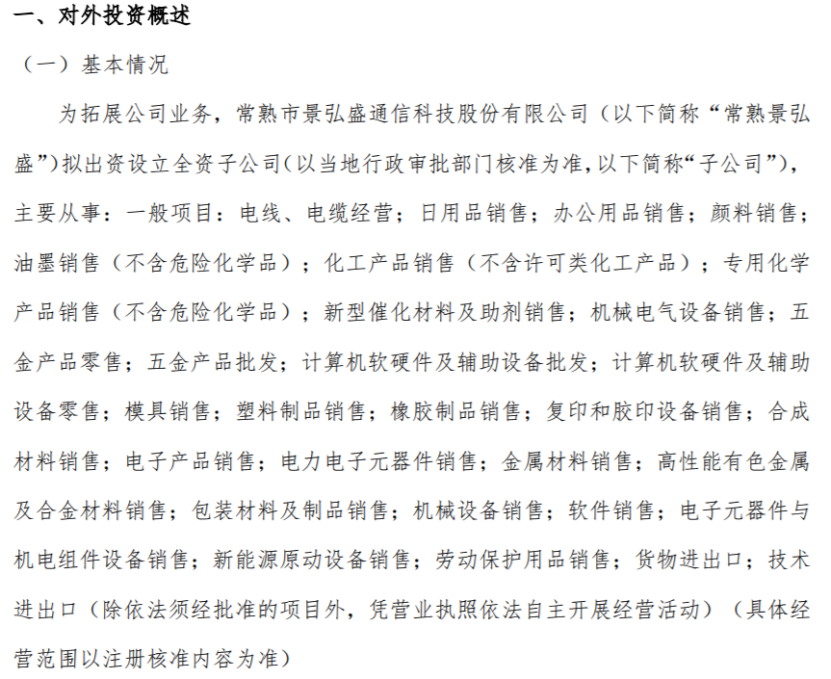 一、对外投资概述

（一）基本情况

为拓展公司业务，常熟市景弘盛通信科技股份有限公司（以下简称“常熟景弘盛”）拟出资设立全资子公司(以当地行政审批部门核准为准,以下简称“子公司”)，主要从事：一般项目：电线、电缆经营；日用品销售；办公用品销售；颜料销售；油墨销售（不含危险化学品）；化工产品销售（不含许可类化工产品）；专用化学产品销售（不含危险化学品）；新型催化材料及助剂销售；机械电气设备销售；五金产品零售；五金产品批发；计算机软硬件及辅助设备批发；计算机软硬件及辅助设备零售；模具销售；塑料制品销售；橡胶制品销售；复印和胶印设备销售；合成材料销售；电子产品销售；电力电子元器件销售；金属材料销售；高性能有色金属及合金材料销售；包装材料及制品销售；机械设备销售；软件销售；电子元器件与机电组件设备销售；新能源原动设备销售；劳动保护用品销售；货物进出口；技术进出口（除依法须经批准的项目外，凭营业执照依法自主开展经营活动）（具体经营范围以注册核准内容为准）